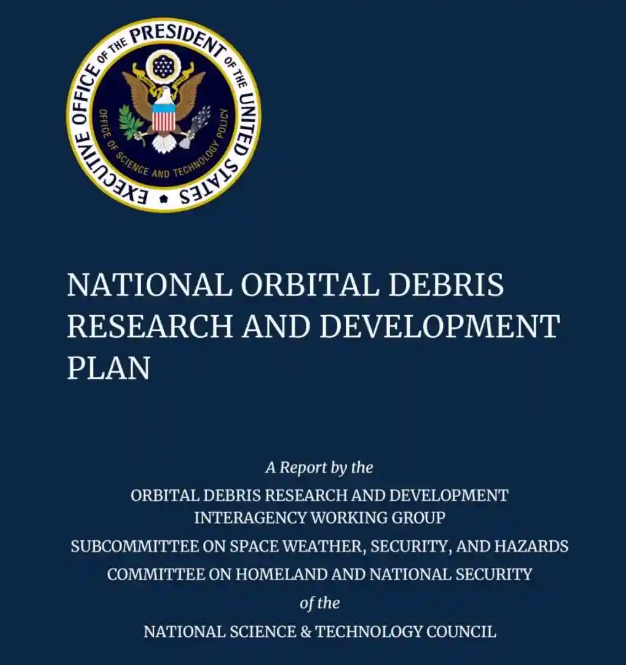 EXECUTIVE OFFICE OF THE PRESIDENT OF THE UNITED STATES
OFFICE OF SCIENCE AND TECHNOLOGY POLICY

NATIONAL ORBITAL DEBRIS RESEARCH AND DEVELOPMENT PLAN

A Report by the
ORBITAL DEBRIS RESEARCH AND DEVELOPMENT INTERAGENCY WORKING GROUP
SUBCOMMITTEE ON SPACE WEATHER, SECURITY, AND HAZARDS
COMMITTEE ON HOMELAND AND NATIONAL SECURITY
of the
NATIONAL SCIENCE & TECHNOLOGY COUNCIL